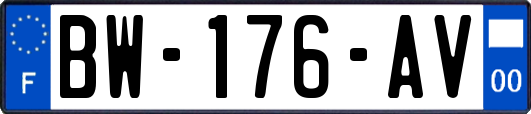 F
BW-176-AV
00